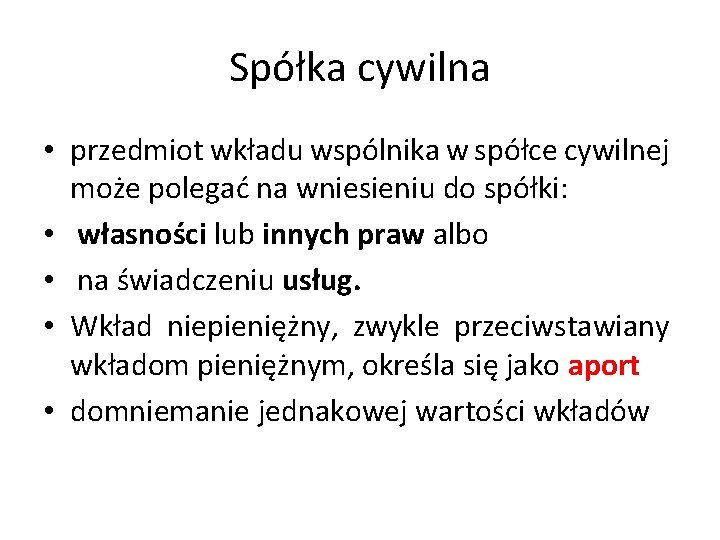 Spółka cywilna

• przedmiot wkładu wspólnika w spółce cywilnej może polegać na wniesieniu do spółki:
• własności lub innych praw albo
• na świadczeniu usług.
• Wkład niepieniężny, zwykle przeciwstawiany wkładom pieniężnym, określa się jako aport
• domniemanie jednakowej wartości wkładów